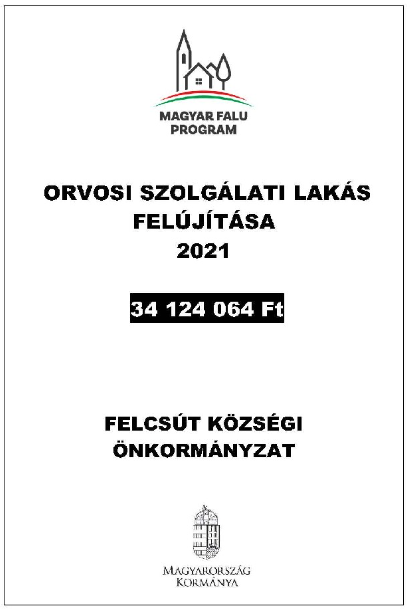 MAGYAR FALU
PROGRAM

ORVOSI SZOLGÁLATI LAKÁS
FELÚJÍTÁSA
2021

34 124 064 Ft

FELCSÚT KÖZSÉGI
ÖNKORMÁNYZAT

MAGYARORSZÁG
KORMÁNYA